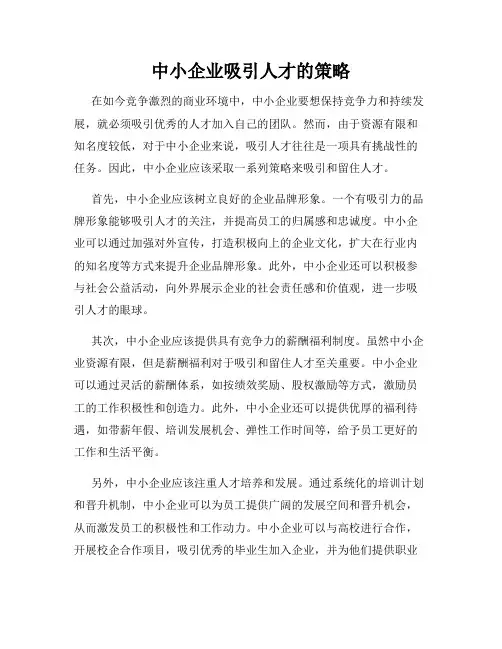 中小企业吸引人才的策略

在如今竞争激烈的商业环境中，中小企业要想保持竞争力和持续发展，就必须吸引优秀的人才加入自己的团队。然而，由于资源有限和知名度较低，对于中小企业来说，吸引人才往往是一项具有挑战性的任务。因此，中小企业应该采取一系列策略来吸引和留住人才。

首先，中小企业应该树立良好的企业品牌形象。一个有吸引力的品牌形象能够吸引人才的关注，并提高员工的归属感和忠诚度。中小企业可以通过加强对外宣传，打造积极向上的企业文化，扩大在行业内的知名度等方式来提升企业品牌形象。此外，中小企业还可以积极参与社会公益活动，向外界展示企业的社会责任感和价值观，进一步吸引人才的眼球。

其次，中小企业应该提供具有竞争力的薪酬福利制度。虽然中小企业资源有限，但是薪酬福利对于吸引和留住人才至关重要。中小企业可以通过灵活的薪酬体系，如按绩效奖励、股权激励等方式，激励员工的工作积极性和创造力。此外，中小企业还可以提供优厚的福利待遇，如带薪年假、培训发展机会、弹性工作时间等，给予员工更好的工作和生活平衡。

另外，中小企业应该注重人才培养和发展。通过系统化的培训计划和晋升机制，中小企业可以为员工提供广阔的发展空间和晋升机会，从而激发员工的积极性和工作动力。中小企业可以与高校进行合作，开展校企合作项目，吸引优秀的毕业生加入企业，并为他们提供职业